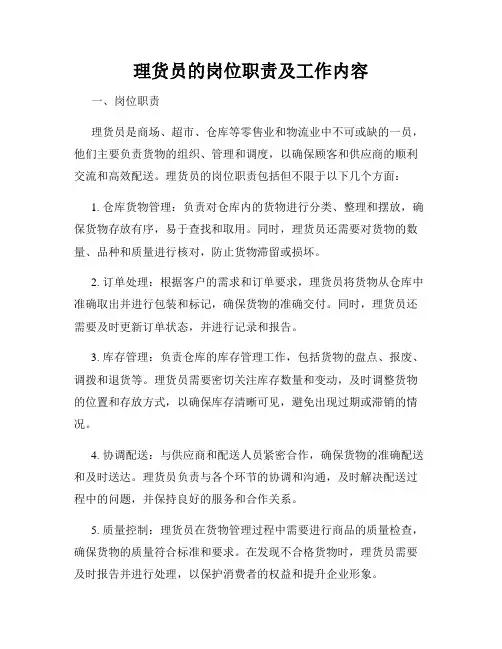 理货员的岗位职责及工作内容

一、岗位职责

理货员是商场、超市、仓库等零售业和物流业中不可或缺的一员，他们主要负责货物的组织、管理和调度，以确保顾客和供应商的顺利交流和高效配送。理货员的岗位职责包括但不限于以下几个方面：

1. 仓库货物管理：负责对仓库内的货物进行分类、整理和摆放，确保货物存放有序，易于查找和取用。同时，理货员还需要对货物的数量、品种和质量进行核对，防止货物滞留或损坏。

2. 订单处理：根据客户的需求和订单要求，理货员将货物从仓库中准确取出并进行包装和标记，确保货物的准确交付。同时，理货员还需要及时更新订单状态，并进行记录和报告。

3. 库存管理：负责仓库的库存管理工作，包括货物的盘点、报废、调拨和退货等。理货员需要密切关注库存数量和变动，及时调整货物的位置和存放方式，以确保库存清晰可见，避免出现过期或滞销的情况。

4. 协调配送：与供应商和配送人员紧密合作，确保货物的准确配送和及时送达。理货员负责与各个环节的协调和沟通，及时解决配送过程中的问题，并保持良好的服务和合作关系。

5. 质量控制：理货员在货物管理过程中需要进行商品的质量检查，确保货物的质量符合标准和要求。在发现不合格货物时，理货员需要及时报告并进行处理，以保护消费者的权益和提升企业形象。